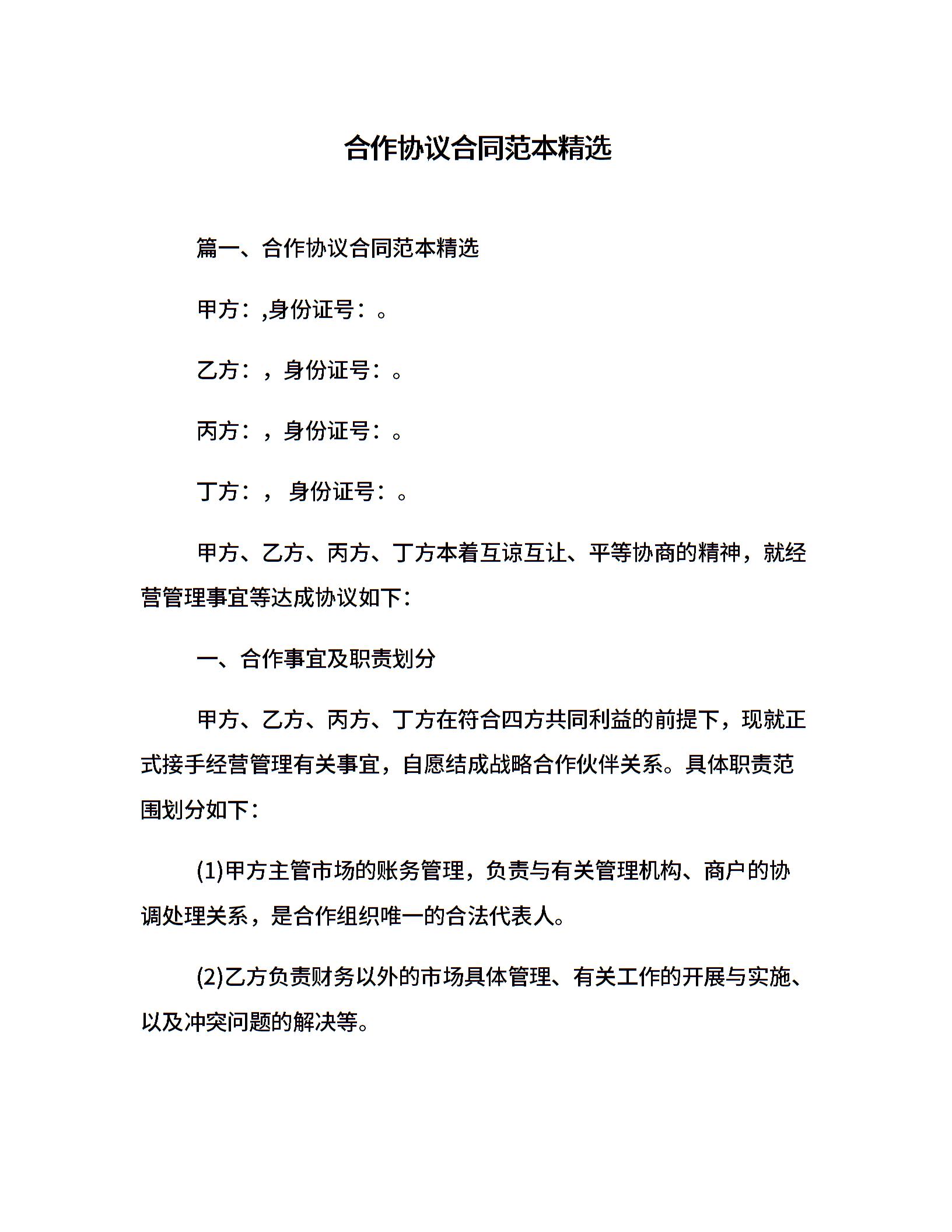 合作协议合同范本精选

篇一、合作协议合同范本精选

甲方：,身份证号：。

乙方：，身份证号：。

丙方：，身份证号：。

丁方：， 身份证号：。

甲方、乙方、丙方、丁方本着互谅互让、平等协商的精神，就经营管理事宜等达成协议如下：

一、合作事宜及职责划分

甲方、乙方、丙方、丁方在符合四方共同利益的前提下，现就正式接手经营管理有关事宜，自愿结成战略合作伙伴关系。具体职责范围划分如下：

(1)甲方主管市场的账务管理，负责与有关管理机构、商户的协调处理关系，是合作组织唯一的合法代表人。

(2)乙方负责财务以外的市场具体管理、有关工作的开展与实施、以及冲突问题的解决等。